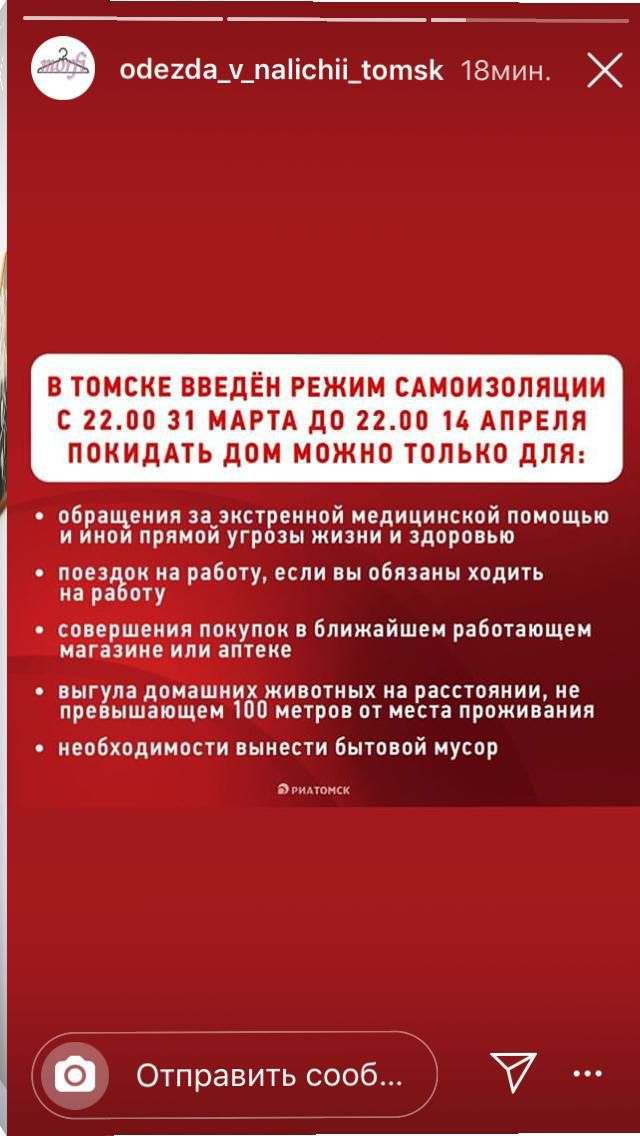 morfi

odezda_v_nalichii_tomsk 18мин.

В ТОМСКЕ ВВЕДЁН РЕЖИМ САМОИЗОЛЯЦИИ С 22.00 31 МАРТА ДО 22.00 14 АПРЕЛЯ ПОКИДАТЬ ДОМ МОЖНО ТОЛЬКО ДЛЯ:

• обращения за экстренной медицинской помощью и иной прямой угрозы жизни и здоровью
• поездок на работу, если вы обязаны ходить на работу
• совершения покупок в ближайшем работающем магазине или аптеке
• выгула домашних животных на расстоянии, не превышающем 100 метров от места проживания
• необходимости вынести бытовой мусор

РИАТОМСК

Отправить сооб...